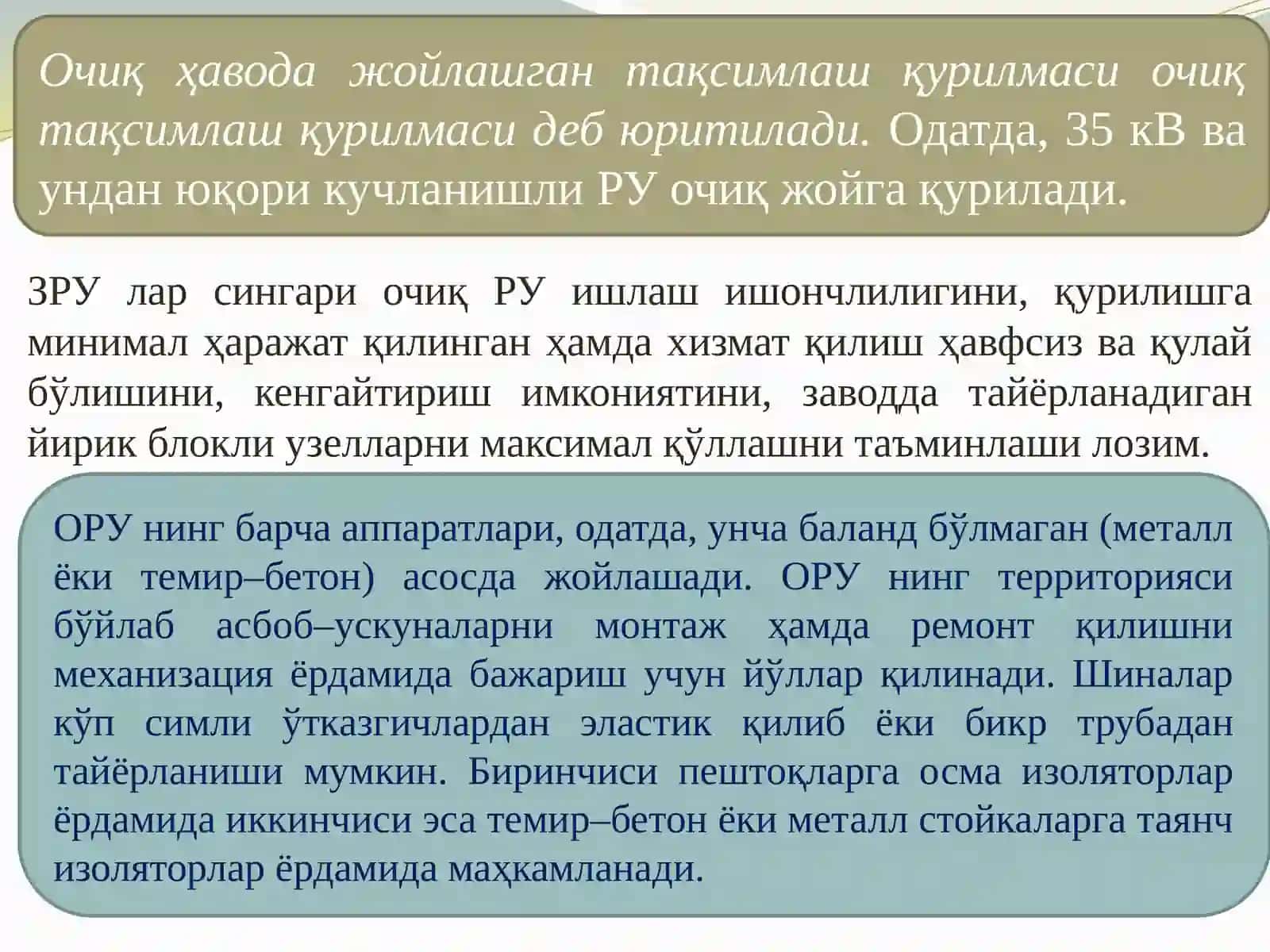 Очиқ ҳавода жойлашган тақсимлаш қурилмаси очиқ тақсимлаш қурилмаси деб юритилади. Одатда, 35 кВ ва ундан юқори кучланишли РУ очиқ жойга қурилади.

ЗРУ лар сингари очиқ РУ ишлаш ишончлилигини, қурилишга минимал ҳаражат қилинган ҳамда хизмат қилиш ҳавфсиз ва қулай бўлишини, кенгайтириш имкониятини, заводда тайёрланадиган йирик блокли узелларни максимал қўллашни таъминлаши лозим.

ОРУ нинг барча аппаратлари, одатда, унча баланд бўлмаган (металл ёки темир–бетон) асосда жойлашади. ОРУ нинг территорияси бўйлаб асбоб–ускуналарни монтаж ҳамда ремонт қилишни механизация ёрдамида бажариш учун йўллар қилинади. Шиналар кўп симли ўтказгичлардан эластик қилиб ёки бикр трубадан тайёрланиши мумкин. Биринчиси пештоқларга осма изоляторлар ёрдамида иккинчиси эса темир–бетон ёки металл стойкаларга таянч изоляторлар ёрдамида маҳкамланади.